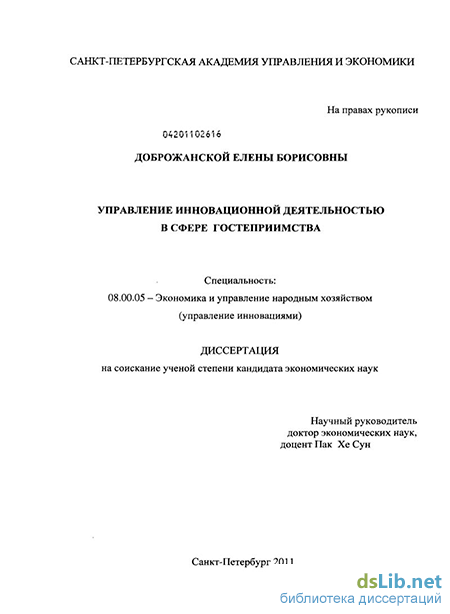 САНКТ-ПЕТЕРБУРГСКАЯ АКАДЕМИЯ УПРАВЛЕНИЯ И ЭКОНОМИКИ

На правах рукописи

04201102616

ДОБРОЖАНСКОЙ ЕЛЕНЫ БОРИСОВНЫ

УПРАВЛЕНИЕ ИННОВАЦИОННОЙ ДЕЯТЕЛЬНОСТЬЮ В СФЕРЕ ГОСТЕПРИИМСТВА

Специальность:
08.00.05 – Экономика и управление народным хозяйством
(управление инновациями)

ДИССЕРТАЦИЯ
на соискание ученой степени кандидата экономических наук

Научный руководитель
доктор экономических наук,
доцент Пак Хе Сун

Санкт-Петербург 2011

dsLib.net
библиотека диссертаций